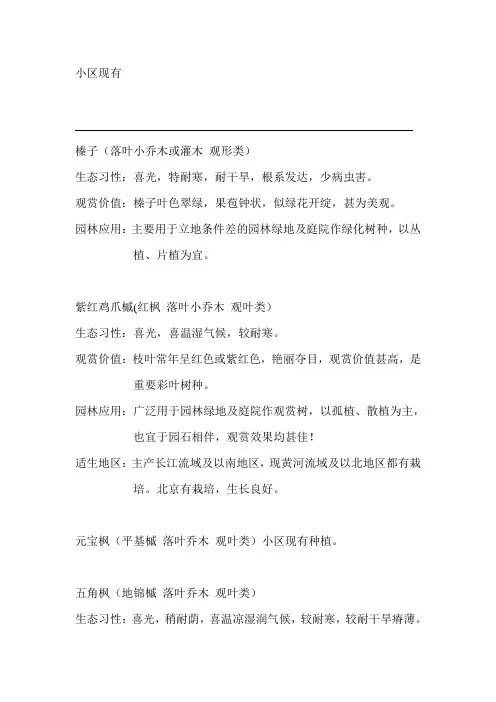 小区现有

榛子（落叶小乔木或灌木 观形类）

生态习性：喜光，特耐寒，耐干旱，根系发达，少病虫害。

观赏价值：榛子叶色翠绿，果苞钟状，似绿花开绽，甚为美观。

园林应用：主要用于立地条件差的园林绿地及庭院作绿化树种，以丛植、片植为宜。

紫红鸡爪槭(红枫 落叶小乔木 观叶类)

生态习性：喜光，喜温湿气候，较耐寒。

观赏价值：枝叶常年呈红色或紫红色，艳丽夺目，观赏价值甚高，是重要彩叶树种。

园林应用：广泛用于园林绿地及庭院作观赏树，以孤植、散植为主，也宜于园石相伴，观赏效果均甚佳！

适生地区：主产长江流域及以南地区，现黄河流域及以北地区都有栽培。北京有栽培，生长良好。

元宝枫（平基槭 落叶乔木 观叶类）小区现有种植。

五角枫（地锦槭 落叶乔木 观叶类）

生态习性：喜光，稍耐荫，喜温凉湿润气候，较耐寒，较耐干旱瘠薄。